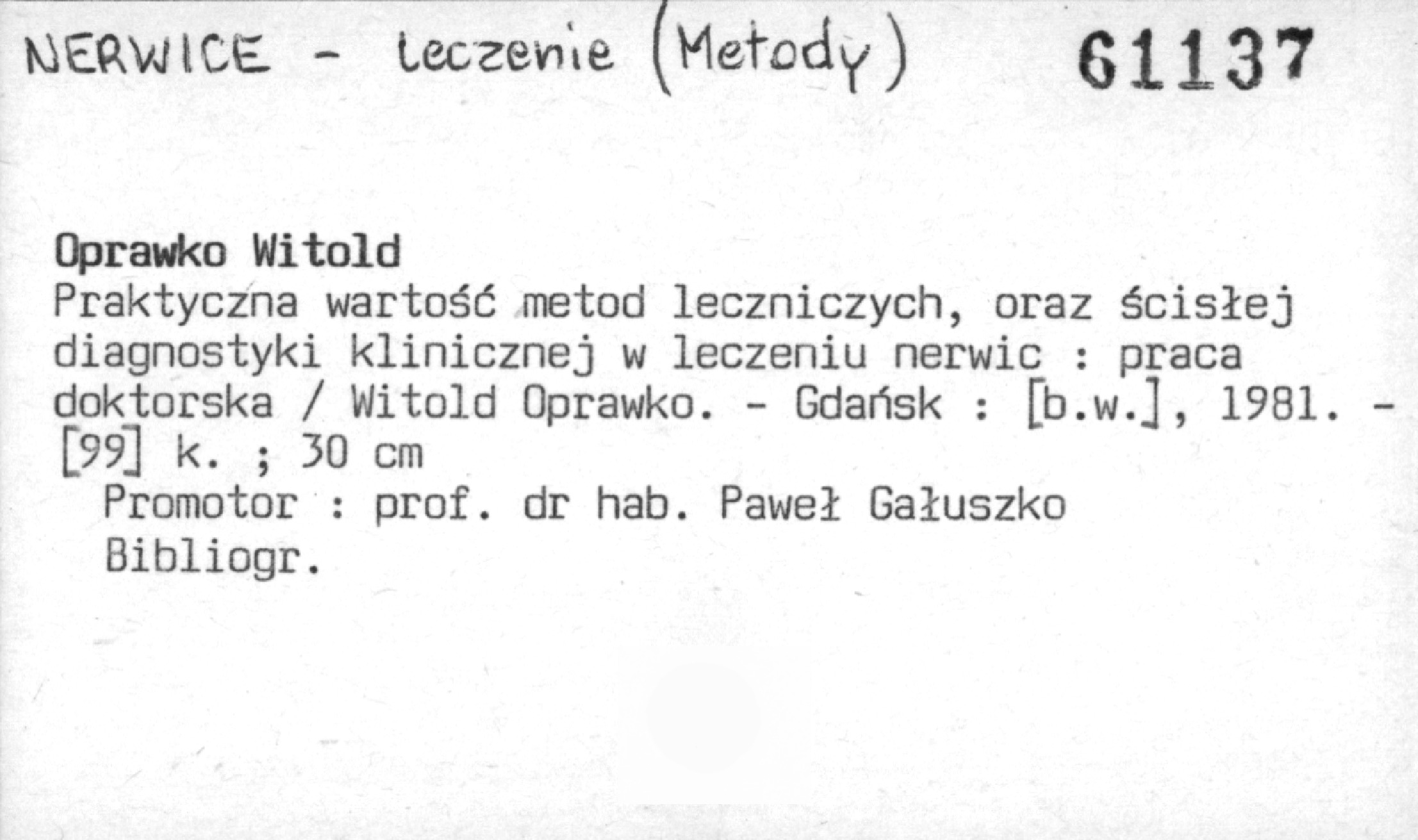 NERWICE - leczenie (Metody) 61137

Oprawko Witold

Praktyczna wartość metod leczniczych, oraz ścisłej diagnostyki klinicznej w leczeniu nerwic : praca doktorska / Witold Oprawko. - Gdańsk : [b.w.], 1981. - [99] k. ; 30 cm

Promotor : prof. dr hab. Paweł Gałuszko

Bibliogr.